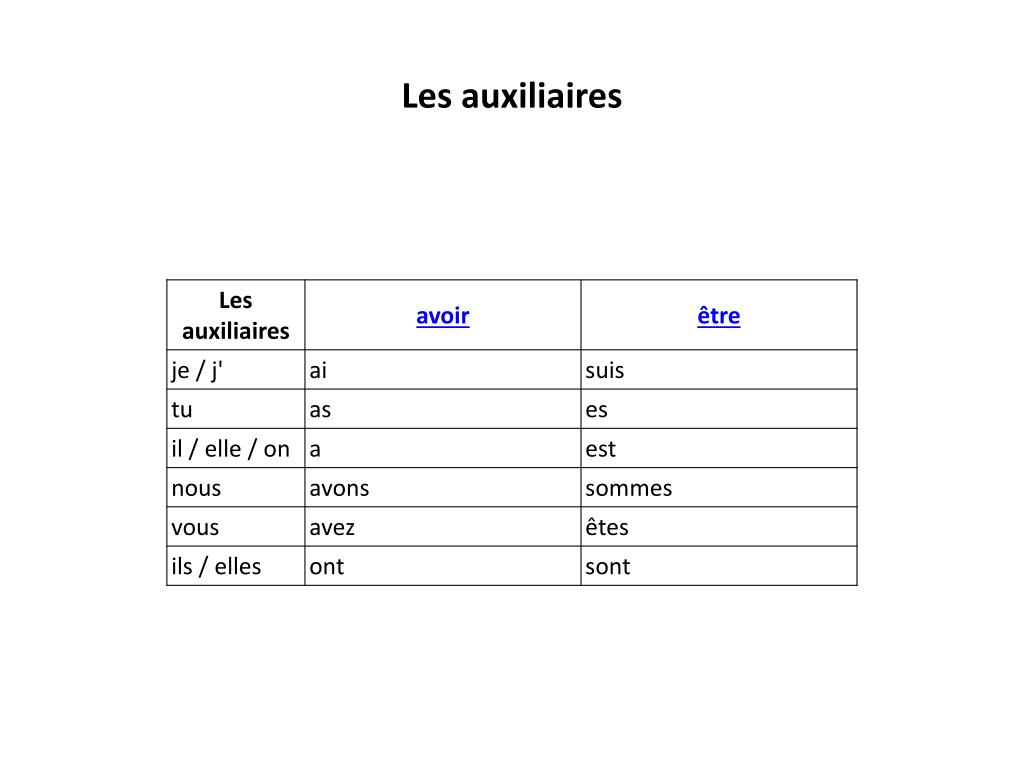 Les auxiliaires

| Les auxiliaires | avoir | être |
|---|---|---|
| je / j' | ai | suis |
| tu | as | es |
| il / elle / on | a | est |
| nous | avons | sommes |
| vous | avez | êtes |
| ils / elles | ont | sont |